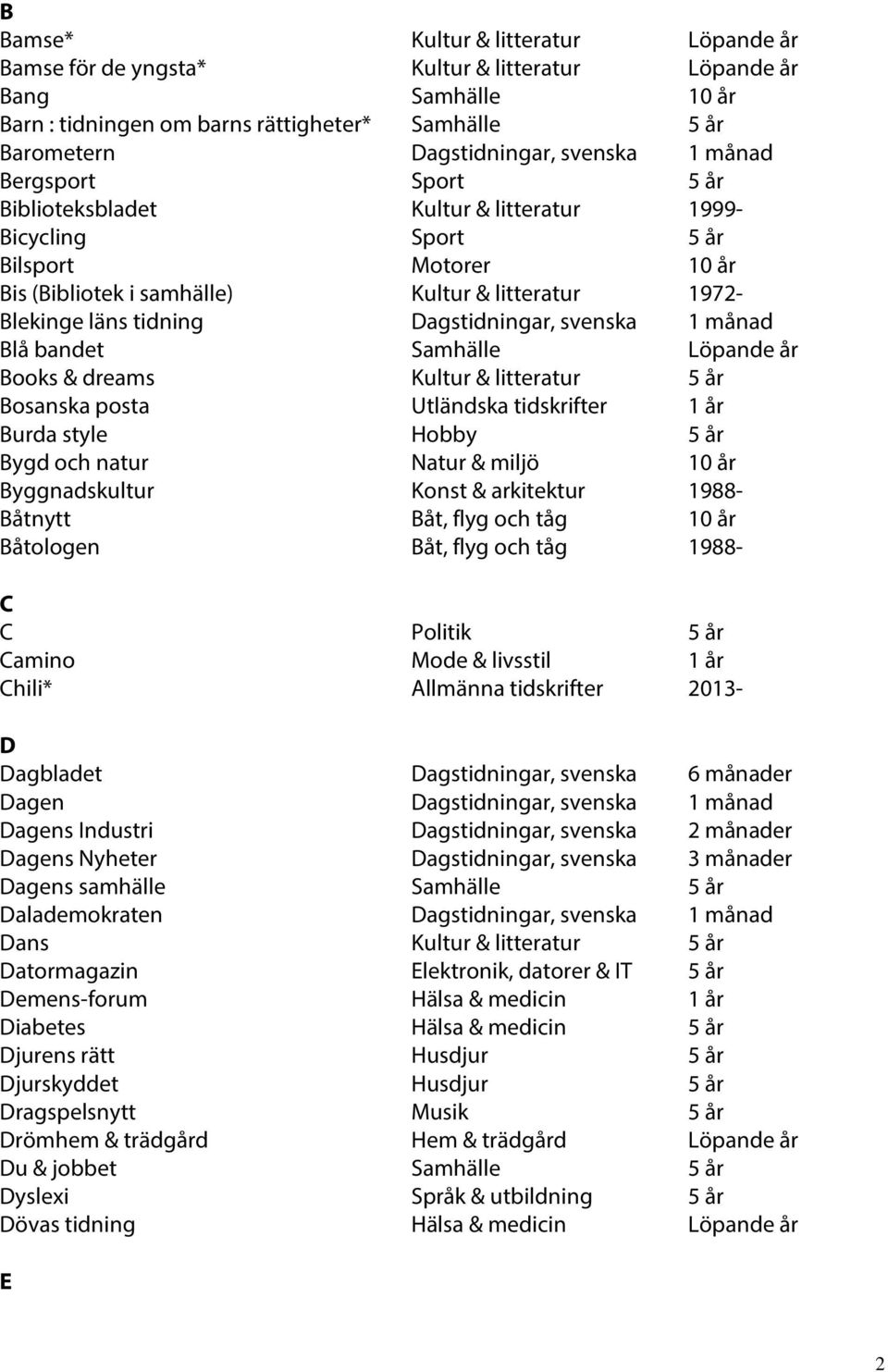 B

| | | |
|---|---|---|
| Bamse* | Kultur & litteratur | Löpande år |
| Bamse för de yngsta* | Kultur & litteratur | Löpande år |
| Bang | Samhälle | 10 år |
| Barn : tidningen om barns rättigheter* | Samhälle | 5 år |
| Barometern | Dagstidningar, svenska | 1 månad |
| Bergsport | Sport | 5 år |
| Biblioteksbladet | Kultur & litteratur | 1999- |
| Bicycling | Sport | 5 år |
| Bilsport | Motorer | 10 år |
| Bis (Bibliotek i samhälle) | Kultur & litteratur | 1972- |
| Blekinge läns tidning | Dagstidningar, svenska | 1 månad |
| Blå bandet | Samhälle | Löpande år |
| Books & dreams | Kultur & litteratur | 5 år |
| Bosanska posta | Utländska tidskrifter | 1 år |
| Burda style | Hobby | 5 år |
| Bygd och natur | Natur & miljö | 10 år |
| Byggnadskultur | Konst & arkitektur | 1988- |
| Båtnytt | Båt, flyg och tåg | 10 år |
| Båtologen | Båt, flyg och tåg | 1988- |

C

| | | |
|---|---|---|
| C | Politik | 5 år |
| Camino | Mode & livsstil | 1 år |
| Chili* | Allmänna tidskrifter | 2013- |

D

| | | |
|---|---|---|
| Dagbladet | Dagstidningar, svenska | 6 månader |
| Dagen | Dagstidningar, svenska | 1 månad |
| Dagens Industri | Dagstidningar, svenska | 2 månader |
| Dagens Nyheter | Dagstidningar, svenska | 3 månader |
| Dagens samhälle | Samhälle | 5 år |
| Dalademokraten | Dagstidningar, svenska | 1 månad |
| Dans | Kultur & litteratur | 5 år |
| Datormagazin | Elektronik, datorer & IT | 5 år |
| Demens-forum | Hälsa & medicin | 1 år |
| Diabetes | Hälsa & medicin | 5 år |
| Djurens rätt | Husdjur | 5 år |
| Djurskyddet | Husdjur | 5 år |
| Dragspelsnytt | Musik | 5 år |
| Drömhem & trädgård | Hem & trädgård | Löpande år |
| Du & jobbet | Samhälle | 5 år |
| Dyslexi | Språk & utbildning | 5 år |
| Dövas tidning | Hälsa & medicin | Löpande år |

E

2